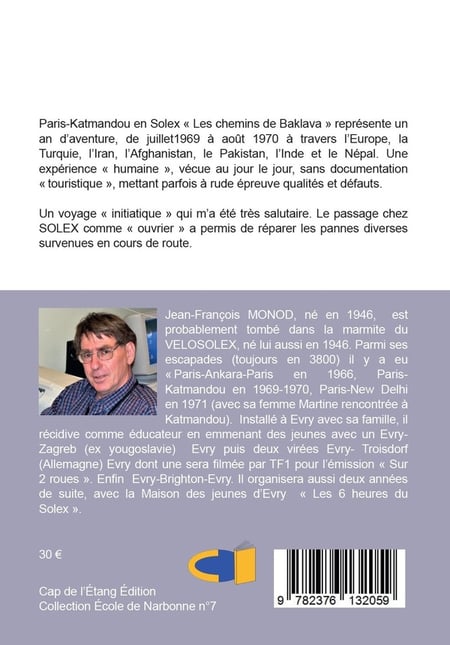 Paris-Katmandou en Solex « Les chemins de Baklava » représente un an d'aventure, de juillet1969 à août 1970 à travers l'Europe, la Turquie, l'Iran, l'Afghanistan, le Pakistan, l'Inde et le Népal. Une expérience « humaine », vécue au jour le jour, sans documentation « touristique », mettant parfois à rude épreuve qualités et défauts.

Un voyage « initiatique » qui m'a été très salutaire. Le passage chez SOLEX comme « ouvrier » a permis de réparer les pannes diverses survenues en cours de route.

Jean-François MONOD, né en 1946, est probablement tombé dans la marmite du VELOSOLEX, né lui aussi en 1946. Parmi ses escapades (toujours en 3800) il y a eu « Paris-Ankara-Paris en 1966, Paris-Katmandou en 1969-1970, Paris-New Delhi en 1971 (avec sa femme Martine rencontrée à Katmandou). Installé à Evry avec sa famille, il récidive comme éducateur en emmenant des jeunes avec un Evry-Zagreb (ex yougoslavie) Evry puis deux virées Evry- Troisdorf (Allemagne) Evry dont une sera filmée par TF1 pour l'émission « Sur 2 roues ». Enfin Evry-Brighton-Evry. Il organisera aussi deux années de suite, avec la Maison des jeunes d'Evry « Les 6 heures du Solex ».

30 €

Cap de l'Étang Édition
Collection École de Narbonne n°7

9 782376 132059